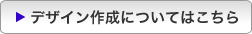 ▶ デザイン作成についてはこちら